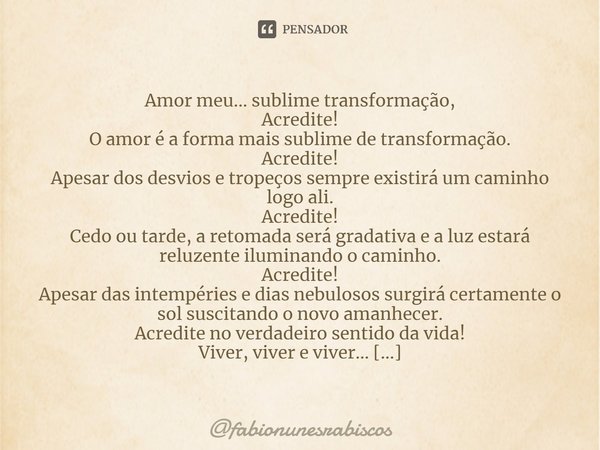 PENSADOR

Amor meu... sublime transformação,
Acredite!
O amor é a forma mais sublime de transformação.
Acredite!
Apesar dos desvios e tropeços sempre existirá um caminho logo ali.
Acredite!
Cedo ou tarde, a retomada será gradativa e a luz estará reluzente iluminando o caminho.
Acredite!
Apesar das intempéries e dias nebulosos surgirá certamente o sol suscitando o novo amanhecer.
Acredite no verdadeiro sentido da vida!
Viver, viver e viver... [...]

@fabionunesrabiscos